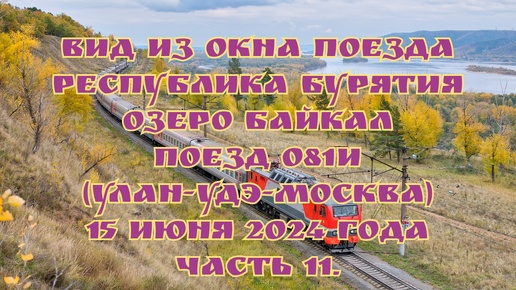 ВИД ИЗ ОКНА ПОЕЗДА
РЕСПУБЛИКА БУРЯТИЯ
ОЗЕРО БАЙКАЛ
ПОЕЗД 081И
(УЛАН-УДЭ-МОСКВА)
15 ИЮНЯ 2024 ГОДА
ЧАСТЬ 11.